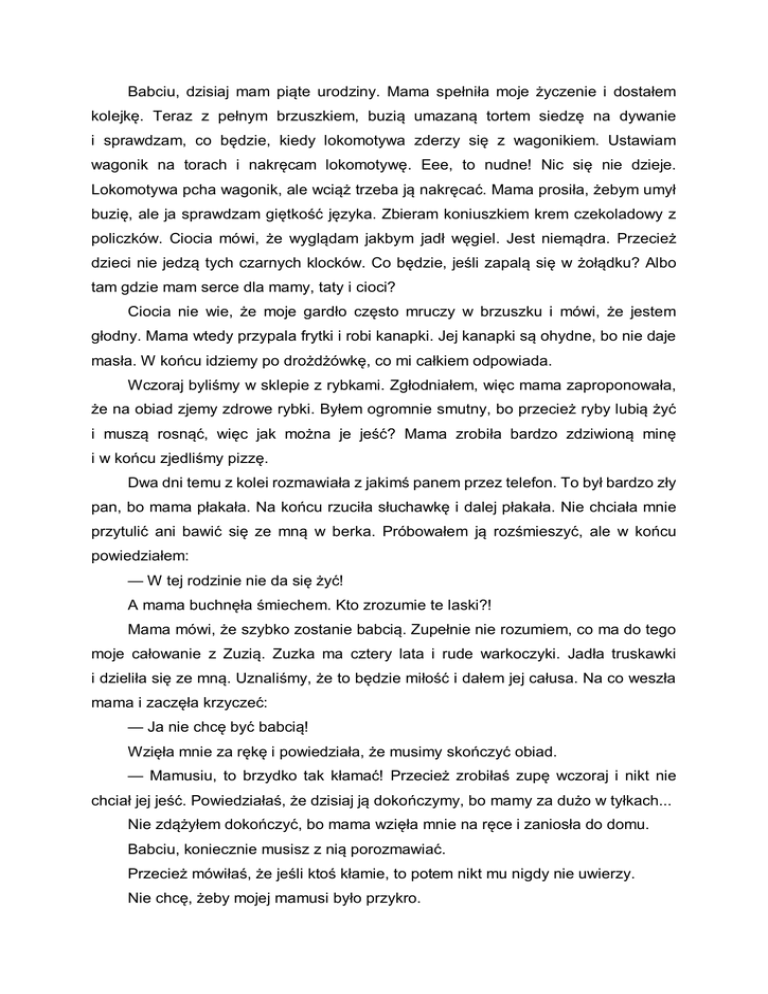 Babciu, dzisiaj mam piąte urodziny. Mama spełniła moje życzenie i dostałem kolejkę. Teraz z pełnym brzuszkiem, buzią umazaną tortem siedzę na dywanie i sprawdzam, co będzie, kiedy lokomotywa zderzy się z wagonikiem. Ustawiam wagonik na torach i nakręcam lokomotywę. Eee, to nudne! Nic się nie dzieje. Lokomotywa pcha wagonik, ale wciąż trzeba ją nakręcać. Mama prosiła, żebym umył buzię, ale ja sprawdzam giętkość języka. Zbieram koniuszkiem krem czekoladowy z policzków. Ciocia mówi, że wyglądam jakbym jadł węgiel. Jest niemądra. Przecież dzieci nie jedzą tych czarnych klocków. Co będzie, jeśli zapalą się w żołądku? Albo tam gdzie mam serce dla mamy, taty i cioci?

Ciocia nie wie, że moje gardło często mruczy w brzuszku i mówi, że jestem głodny. Mama wtedy przypala frytki i robi kanapki. Jej kanapki są ohydne, bo nie daje masła. W końcu idziemy po drożdżówkę, co mi całkiem odpowiada.

Wczoraj byliśmy w sklepie z rybkami. Zgłodniałem, więc mama zaproponowała, że na obiad zjemy zdrowe rybki. Byłem ogromnie smutny, bo przecież ryby lubią żyć i muszą rosnąć, więc jak można je jeść? Mama zrobiła bardzo zdziwioną minę i w końcu zjedliśmy pizzę.

Dwa dni temu z kolei rozmawiała z jakimś panem przez telefon. To był bardzo zły pan, bo mama płakała. Na końcu rzuciła słuchawkę i dalej płakała. Nie chciała mnie przytulić ani bawić się ze mną w berka. Próbowałem ją rozśmieszyć, ale w końcu powiedziałem:

— W tej rodzinie nie da się żyć!

A mama buchnęła śmiechem. Kto zrozumie te laski?!

Mama mówi, że szybko zostanie babcią. Zupełnie nie rozumiem, co ma do tego moje całowanie z Zuzią. Zuzka ma cztery lata i rude warkoczyki. Jadła truskawki i dzieliła się ze mną. Uznaliśmy, że to będzie miłość i dałem jej całusa. Na co weszła mama i zaczęła krzyczeć:

— Ja nie chcę być babcią!

Wzięła mnie za rękę i powiedziała, że musimy skończyć obiad.

— Mamusiu, to brzydko tak kłamać! Przecież zrobiłaś zupę wczoraj i nikt nie chciał jej jeść. Powiedziałaś, że dzisiaj ją dokończymy, bo mamy za dużo w tyłkach...

Nie zdążyłem dokończyć, bo mama wzięła mnie na ręce i zaniosła do domu.

Babciu, koniecznie musisz z nią porozmawiać.

Przecież mówiłaś, że jeśli ktoś kłamie, to potem nikt mu nigdy nie uwierzy.

Nie chcę, żeby mojej mamusi było przykro.